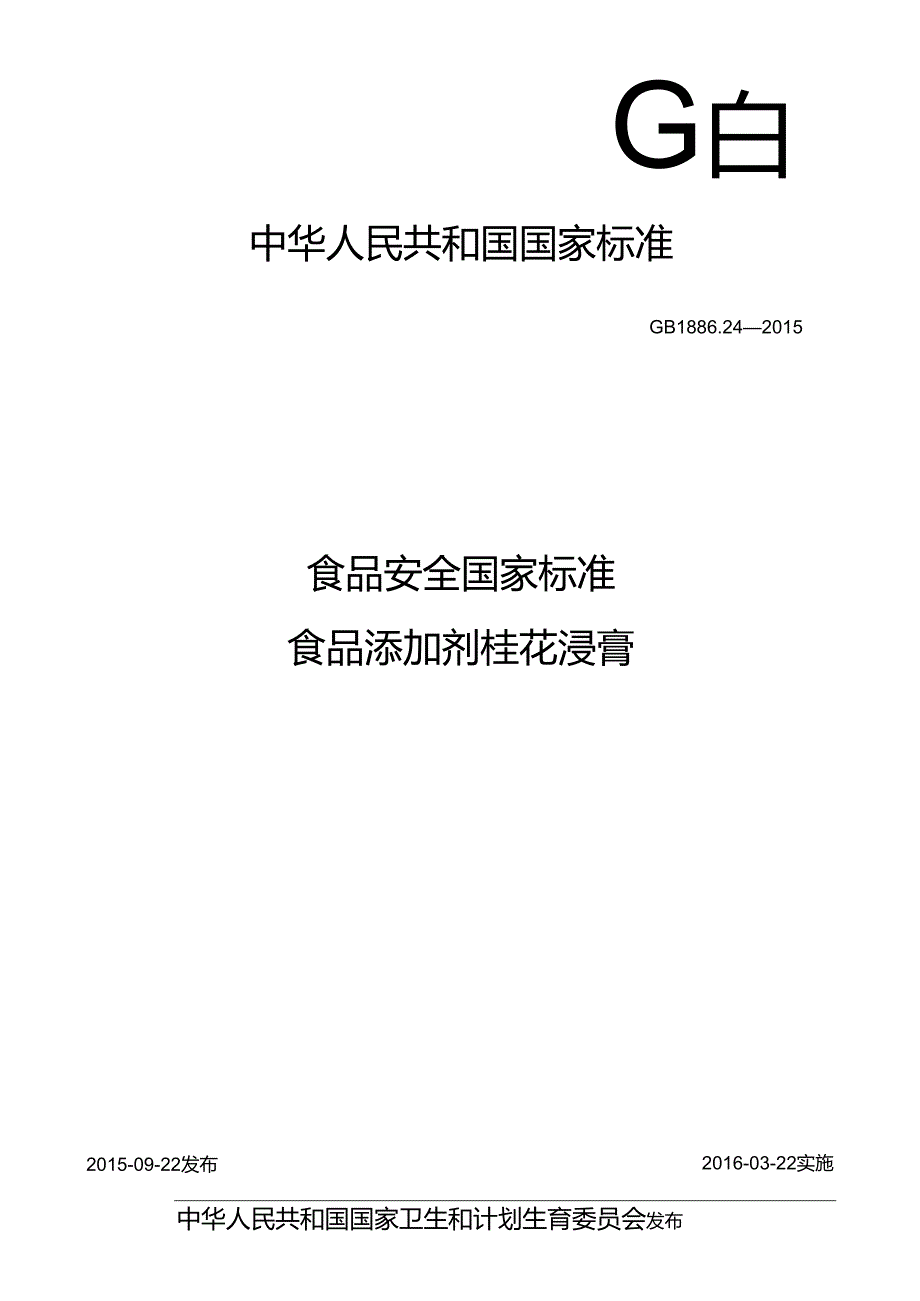 G白

中华人民共和国国家标准

GB1886.24—2015

食品安全国家标准

食品添加剂桂花浸膏

2015-09-22发布

2016-03-22实施

中华人民共和国国家卫生和计划生育委员会发布